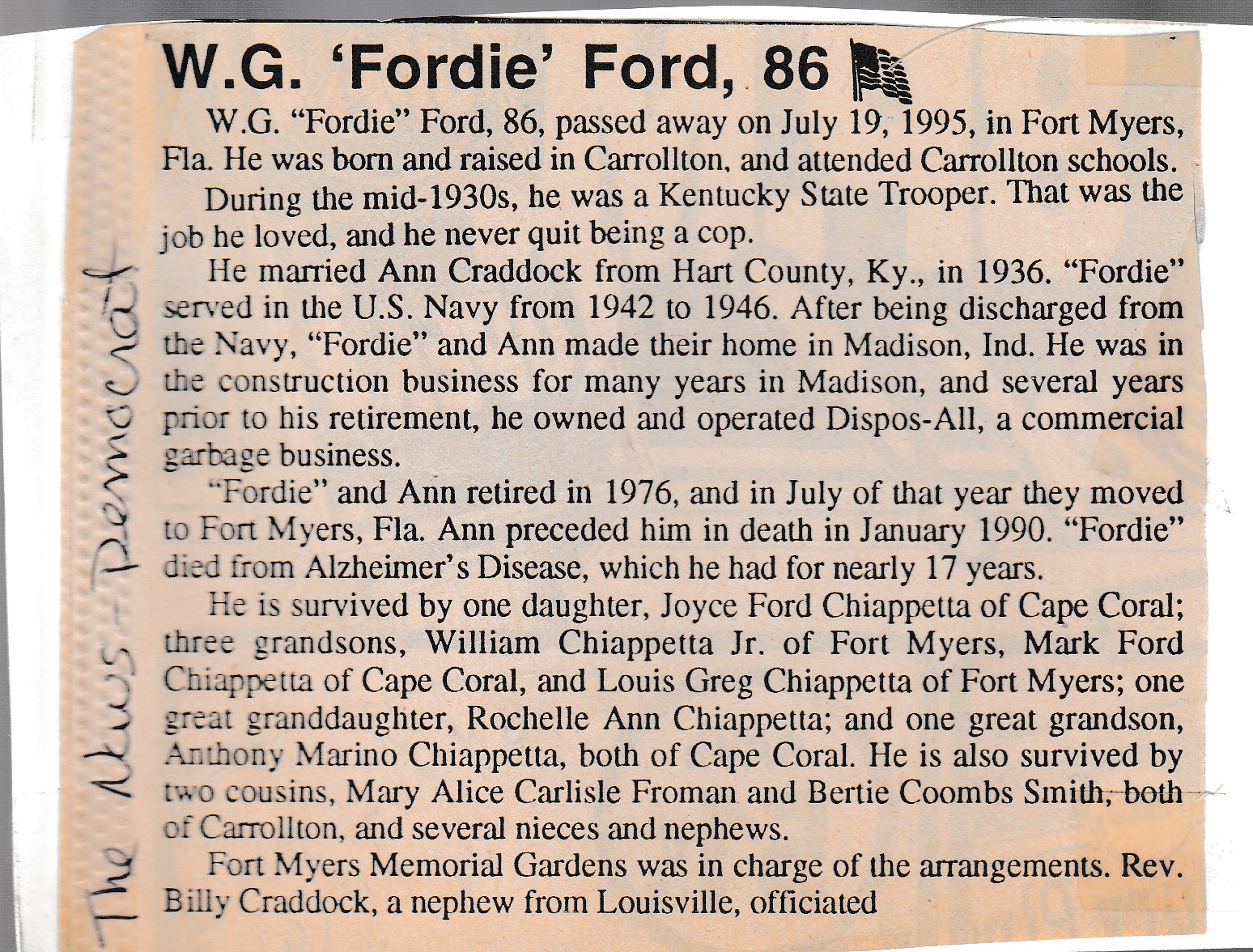 The News-Democrat

W.G. 'Fordie' Ford, 86

W.G. "Fordie" Ford, 86, passed away on July 19, 1995, in Fort Myers, Fla. He was born and raised in Carrollton, and attended Carrollton schools.

During the mid-1930s, he was a Kentucky State Trooper. That was the job he loved, and he never quit being a cop.

He married Ann Craddock from Hart County, Ky., in 1936. "Fordie" served in the U.S. Navy from 1942 to 1946. After being discharged from the Navy, "Fordie" and Ann made their home in Madison, Ind. He was in the construction business for many years in Madison, and several years prior to his retirement, he owned and operated Dispos-All, a commercial garbage business.

"Fordie" and Ann retired in 1976, and in July of that year they moved to Fort Myers, Fla. Ann preceded him in death in January 1990. "Fordie" died from Alzheimer's Disease, which he had for nearly 17 years.

He is survived by one daughter, Joyce Ford Chiappetta of Cape Coral; three grandsons, William Chiappetta Jr. of Fort Myers, Mark Ford Chiappetta of Cape Coral, and Louis Greg Chiappetta of Fort Myers; one great granddaughter, Rochelle Ann Chiappetta; and one great grandson, Anthony Marino Chiappetta, both of Cape Coral. He is also survived by two cousins, Mary Alice Carlisle Froman and Bertie Coombs Smith, both of Carrollton, and several nieces and nephews.

Fort Myers Memorial Gardens was in charge of the arrangements. Rev. Billy Craddock, a nephew from Louisville, officiated